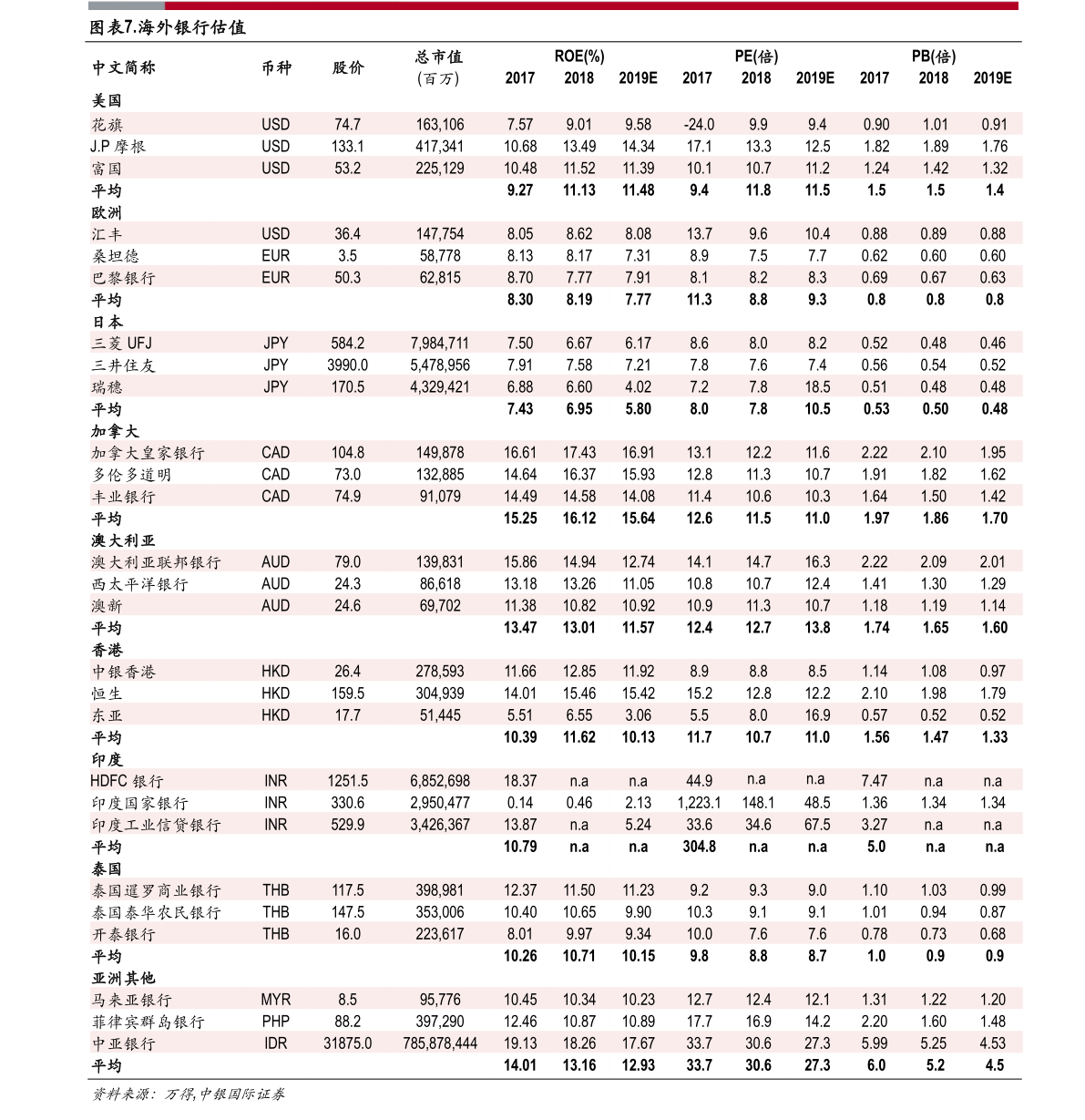 图表7.海外银行估值

| 中文简称 | 币种 | 股价 | 总市值（百万） | ROE(%) 2017 | ROE(%) 2018 | ROE(%) 2019E | PE(倍) 2017 | PE(倍) 2018 | PE(倍) 2019E | PB(倍) 2017 | PB(倍) 2018 | PB(倍) 2019E |
|---|---|---|---|---|---|---|---|---|---|---|---|---|
| 美国 | | | | | | | | | | | | |
| 花旗 | USD | 74.7 | 163,106 | 7.57 | 9.01 | 9.58 | -24.0 | 9.9 | 9.4 | 0.90 | 1.01 | 0.91 |
| J.P 摩根 | USD | 133.1 | 417,341 | 10.68 | 13.49 | 14.34 | 17.1 | 13.3 | 12.5 | 1.82 | 1.89 | 1.76 |
| 富国 | USD | 53.2 | 225,129 | 10.48 | 11.52 | 11.39 | 10.1 | 10.7 | 11.2 | 1.24 | 1.42 | 1.32 |
| 平均 | | | | 9.27 | 11.13 | 11.48 | 9.4 | 11.8 | 11.5 | 1.5 | 1.5 | 1.4 |
| 欧洲 | | | | | | | | | | | | |
| 汇丰 | USD | 36.4 | 147,754 | 8.05 | 8.62 | 8.08 | 13.7 | 9.6 | 10.4 | 0.88 | 0.89 | 0.88 |
| 桑坦德 | EUR | 3.5 | 58,778 | 8.13 | 8.17 | 7.31 | 8.9 | 7.5 | 7.7 | 0.62 | 0.60 | 0.60 |
| 巴黎银行 | EUR | 50.3 | 62,815 | 8.70 | 7.77 | 7.91 | 8.1 | 8.2 | 8.3 | 0.69 | 0.67 | 0.63 |
| 平均 | | | | 8.30 | 8.19 | 7.77 | 11.3 | 8.8 | 9.3 | 0.8 | 0.8 | 0.8 |
| 日本 | | | | | | | | | | | | |
| 三菱 UFJ | JPY | 584.2 | 7,984,711 | 7.50 | 6.67 | 6.17 | 8.6 | 8.0 | 8.2 | 0.52 | 0.48 | 0.46 |
| 三井住友 | JPY | 3990.0 | 5,478,956 | 7.91 | 7.58 | 7.21 | 7.8 | 7.6 | 7.4 | 0.56 | 0.54 | 0.52 |
| 瑞穗 | JPY | 170.5 | 4,329,421 | 6.88 | 6.60 | 4.02 | 7.2 | 7.8 | 18.5 | 0.51 | 0.48 | 0.48 |
| 平均 | | | | 7.43 | 6.95 | 5.80 | 8.0 | 7.8 | 10.5 | 0.53 | 0.50 | 0.48 |
| 加拿大 | | | | | | | | | | | | |
| 加拿大皇家银行 | CAD | 104.8 | 149,878 | 16.61 | 17.43 | 16.91 | 13.1 | 12.2 | 11.6 | 2.22 | 2.10 | 1.95 |
| 多伦多道明 | CAD | 73.0 | 132,885 | 14.64 | 16.37 | 15.93 | 12.8 | 11.3 | 10.7 | 1.91 | 1.82 | 1.62 |
| 丰业银行 | CAD | 74.9 | 91,079 | 14.49 | 14.58 | 14.08 | 11.4 | 10.6 | 10.3 | 1.64 | 1.50 | 1.42 |
| 平均 | | | | 15.25 | 16.12 | 15.64 | 12.6 | 11.5 | 11.0 | 1.97 | 1.86 | 1.70 |
| 澳大利亚 | | | | | | | | | | | | |
| 澳大利亚联邦银行 | AUD | 79.0 | 139,831 | 15.86 | 14.94 | 12.74 | 14.1 | 14.7 | 16.3 | 2.22 | 2.09 | 2.01 |
| 西太平洋银行 | AUD | 24.3 | 86,618 | 13.18 | 13.26 | 11.05 | 10.8 | 10.7 | 12.4 | 1.41 | 1.30 | 1.29 |
| 澳新 | AUD | 24.6 | 69,702 | 11.38 | 10.82 | 10.92 | 10.9 | 11.3 | 10.7 | 1.18 | 1.19 | 1.14 |
| 平均 | | | | 13.47 | 13.01 | 11.57 | 12.4 | 12.7 | 13.8 | 1.74 | 1.65 | 1.60 |
| 香港 | | | | | | | | | | | | |
| 中银香港 | HKD | 26.4 | 278,593 | 11.66 | 12.85 | 11.92 | 8.9 | 8.8 | 8.5 | 1.14 | 1.08 | 0.97 |
| 恒生 | HKD | 159.5 | 304,939 | 14.01 | 15.46 | 15.42 | 15.2 | 12.8 | 12.2 | 2.10 | 1.98 | 1.79 |
| 东亚 | HKD | 17.7 | 51,445 | 5.51 | 6.55 | 3.06 | 5.5 | 8.0 | 16.9 | 0.57 | 0.52 | 0.52 |
| 平均 | | | | 10.39 | 11.62 | 10.13 | 11.7 | 10.7 | 11.0 | 1.56 | 1.47 | 1.33 |
| 印度 | | | | | | | | | | | | |
| HDFC 银行 | INR | 1251.5 | 6,852,698 | 18.37 | n.a | n.a | 44.9 | n.a | n.a | 7.47 | n.a | n.a |
| 印度国家银行 | INR | 330.6 | 2,950,477 | 0.14 | 0.46 | 2.13 | 1,223.1 | 148.1 | 48.5 | 1.36 | 1.34 | 1.34 |
| 印度工业信贷银行 | INR | 529.9 | 3,426,367 | 13.87 | n.a | 5.24 | 33.6 | 34.6 | 67.5 | 3.27 | n.a | n.a |
| 平均 | | | | 10.79 | n.a | n.a | 304.8 | n.a | n.a | 5.0 | n.a | n.a |
| 泰国 | | | | | | | | | | | | |
| 泰国暹罗商业银行 | THB | 117.5 | 398,981 | 12.37 | 11.50 | 11.23 | 9.2 | 9.3 | 9.0 | 1.10 | 1.03 | 0.99 |
| 泰国泰华农民银行 | THB | 147.5 | 353,006 | 10.40 | 10.65 | 9.90 | 10.3 | 9.1 | 9.1 | 1.01 | 0.94 | 0.87 |
| 开泰银行 | THB | 16.0 | 223,617 | 8.01 | 9.97 | 9.34 | 10.0 | 7.6 | 7.6 | 0.78 | 0.73 | 0.68 |
| 平均 | | | | 10.26 | 10.71 | 10.15 | 9.8 | 8.8 | 8.7 | 1.0 | 0.9 | 0.9 |
| 亚洲其他 | | | | | | | | | | | | |
| 马来亚银行 | MYR | 8.5 | 95,776 | 10.45 | 10.34 | 10.23 | 12.7 | 12.4 | 12.1 | 1.31 | 1.22 | 1.20 |
| 菲律宾群岛银行 | PHP | 88.2 | 397,290 | 12.46 | 10.87 | 10.89 | 17.7 | 16.9 | 14.2 | 2.20 | 1.60 | 1.48 |
| 中亚银行 | IDR | 31875.0 | 785,878,444 | 19.13 | 18.26 | 17.67 | 33.7 | 30.6 | 27.3 | 5.99 | 5.25 | 4.53 |
| 平均 | | | | 14.01 | 13.16 | 12.93 | 33.7 | 30.6 | 27.3 | 6.0 | 5.2 | 4.5 |

资料来源：万得,中银国际证券